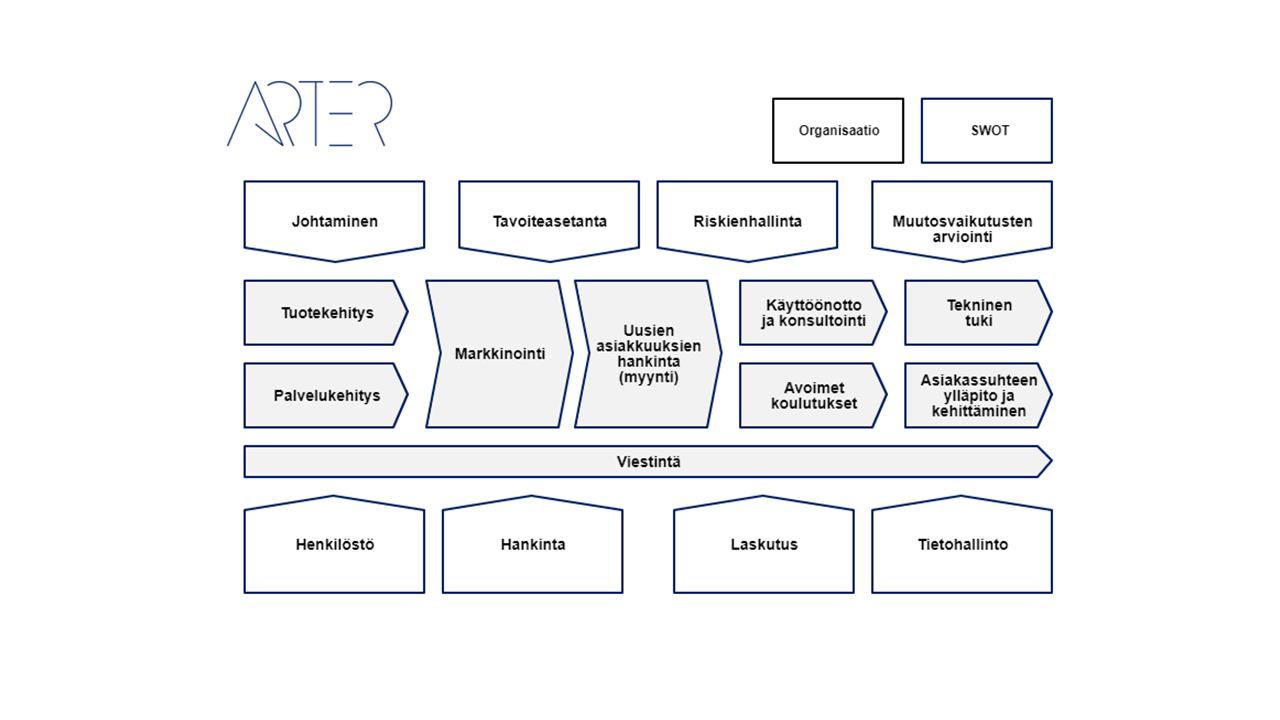 ARTER

Organisaatio

SWOT

Johtaminen

Tavoiteasetanta

Riskienhallinta

Muutosvaikutusten arviointi

Tuotekehitys

Palvelukehitys

Markkinointi

Uusien asiakkuuksien hankinta (myynti)

Käyttöönotto ja konsultointi

Avoimet koulutukset

Tekninen tuki

Asiakassuhteen ylläpito ja kehittäminen

Viestintä

Henkilöstö

Hankinta

Laskutus

Tietohallinto